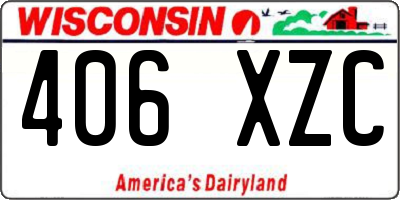 WISCONSIN

406 XZC

America's Dairyland